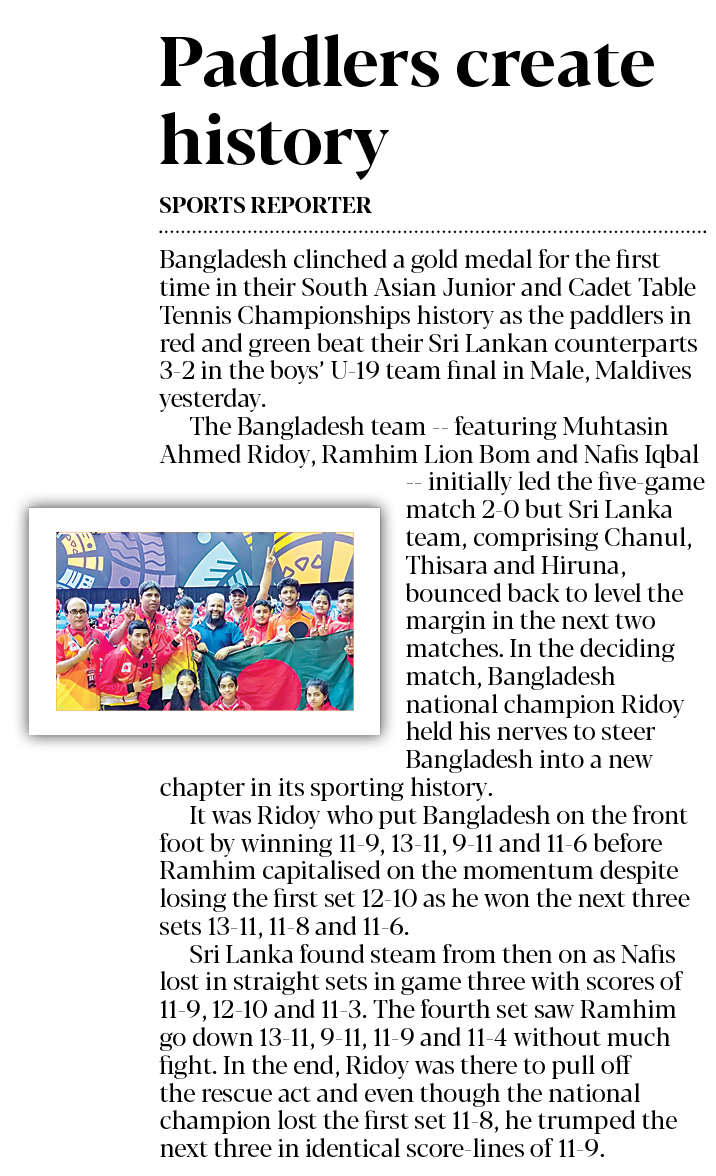 Paddlers create history

SPORTS REPORTER

Bangladesh clinched a gold medal for the first time in their South Asian Junior and Cadet Table Tennis Championships history as the paddlers in red and green beat their Sri Lankan counterparts 3-2 in the boys' U-19 team final in Male, Maldives yesterday.

The Bangladesh team -- featuring Muhtasin Ahmed Ridoy, Ramhim Lion Bom and Nafis Iqbal -- initially led the five-game match 2-0 but Sri Lanka team, comprising Chanul, Thisara and Hiruna, bounced back to level the margin in the next two matches. In the deciding match, Bangladesh national champion Ridoy held his nerves to steer Bangladesh into a new chapter in its sporting history.

It was Ridoy who put Bangladesh on the front foot by winning 11-9, 13-11, 9-11 and 11-6 before Ramhim capitalised on the momentum despite losing the first set 12-10 as he won the next three sets 13-11, 11-8 and 11-6.

Sri Lanka found steam from then on as Nafis lost in straight sets in game three with scores of 11-9, 12-10 and 11-3. The fourth set saw Ramhim go down 13-11, 9-11, 11-9 and 11-4 without much fight. In the end, Ridoy was there to pull off the rescue act and even though the national champion lost the first set 11-8, he trumped the next three in identical score-lines of 11-9.